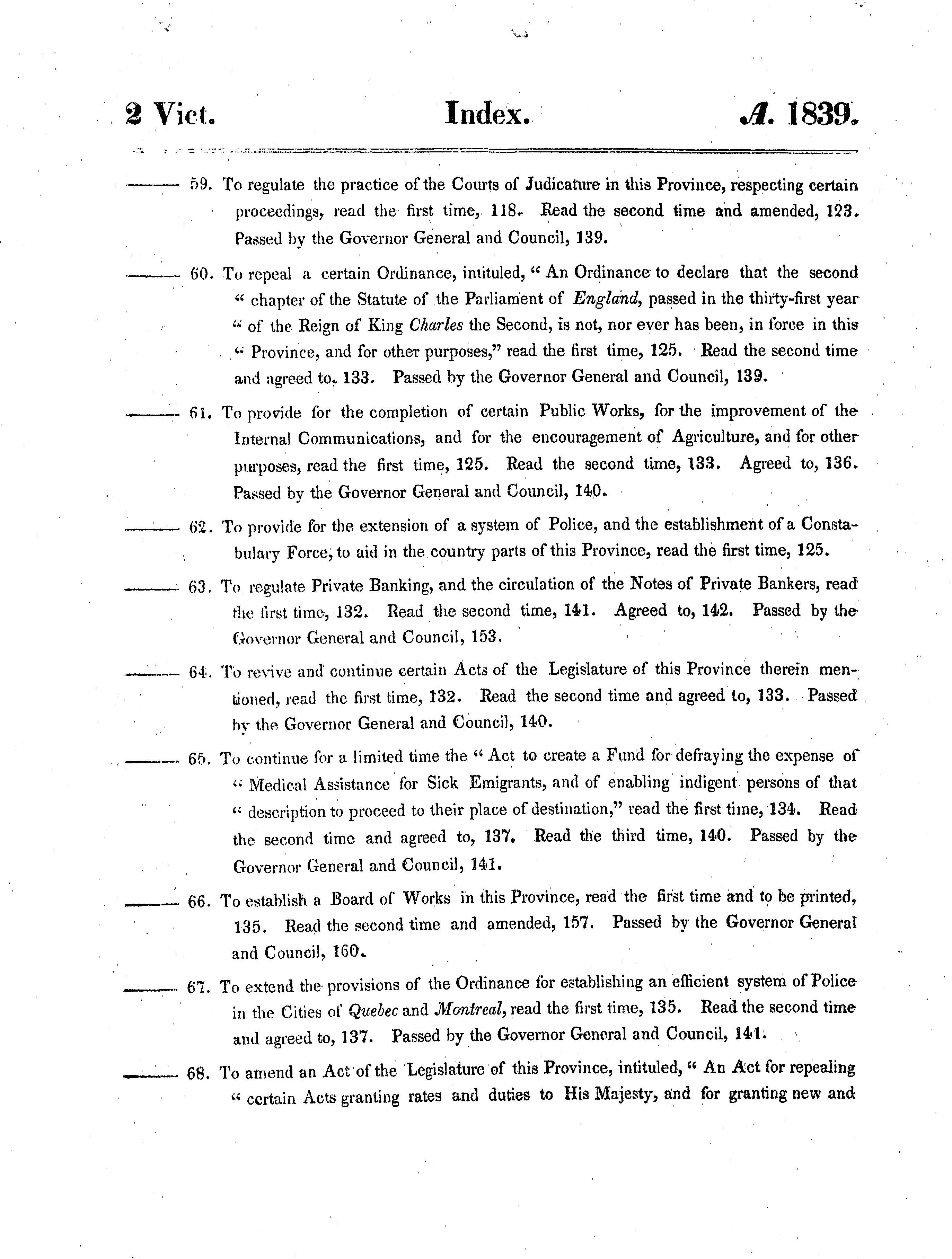 2 Vict. Index. A. 1839.

——— 59. To regulate the practice of the Courts of Judicature in this Province, respecting certain proceedings, read the first time, 118. Read the second time and amended, 123. Passed by the Governor General and Council, 139.

——— 60. To repeal a certain Ordinance, intituled, " An Ordinance to declare that the second " chapter of the Statute of the Parliament of England, passed in the thirty-first year " of the Reign of King Charles the Second, is not, nor ever has been, in force in this " Province, and for other purposes," read the first time, 125. Read the second time and agreed to, 133. Passed by the Governor General and Council, 139.

——— 61. To provide for the completion of certain Public Works, for the improvement of the Internal Communications, and for the encouragement of Agriculture, and for other purposes, read the first time, 125. Read the second time, 133. Agreed to, 136. Passed by the Governor General and Council, 140.

——— 62. To provide for the extension of a system of Police, and the establishment of a Constabulary Force, to aid in the country parts of this Province, read the first time, 125.

——— 63. To regulate Private Banking, and the circulation of the Notes of Private Bankers, read the first time, 132. Read the second time, 141. Agreed to, 142. Passed by the Governor General and Council, 153.

——— 64. To revive and continue certain Acts of the Legislature of this Province therein mentioned, read the first time, 132. Read the second time and agreed to, 133. Passed by the Governor General and Council, 140.

——— 65. To continue for a limited time the " Act to create a Fund for defraying the expense of " Medical Assistance for Sick Emigrants, and of enabling indigent persons of that " description to proceed to their place of destination," read the first time, 134. Read the second time and agreed to, 137. Read the third time, 140. Passed by the Governor General and Council, 141.

——— 66. To establish a Board of Works in this Province, read the first time and to be printed, 135. Read the second time and amended, 157. Passed by the Governor General and Council, 160.

——— 67. To extend the provisions of the Ordinance for establishing an efficient system of Police in the Cities of Quebec and Montreal, read the first time, 135. Read the second time and agreed to, 137. Passed by the Governor General and Council, 141.

——— 68. To amend an Act of the Legislature of this Province, intituled, " An Act for repealing " certain Acts granting rates and duties to His Majesty, and for granting new and